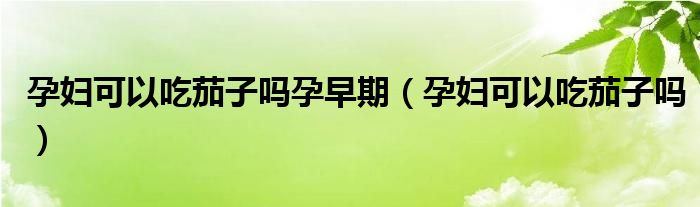 孕妇可以吃茄子吗孕早期（孕妇可以吃茄子吗）